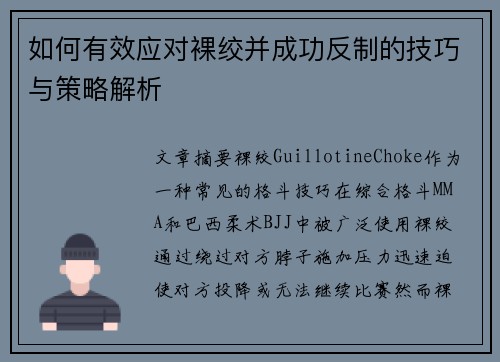 如何有效应对裸绞并成功反制的技巧与策略解析

文章摘要裸绞GuillotineChoke作为一种常见的格斗技巧在综合格斗MMA和巴西柔术BJJ中被广泛使用裸绞通过绕过对方脖子施加压力迅速迫使对方投降或无法继续比赛然而裸